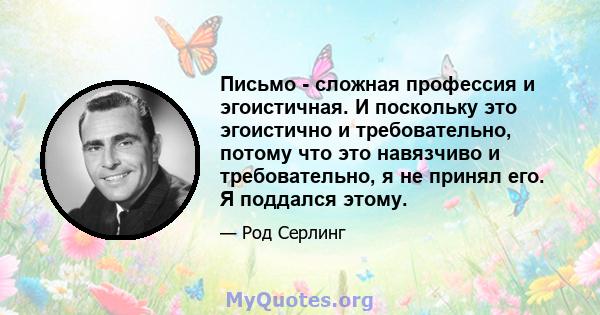 Письмо - сложная профессия и эгоистичная. И поскольку это эгоистично и требовательно, потому что это навязчиво и требовательно, я не принял его. Я поддался этому.

— Род Серлинг

MyQuotes.org